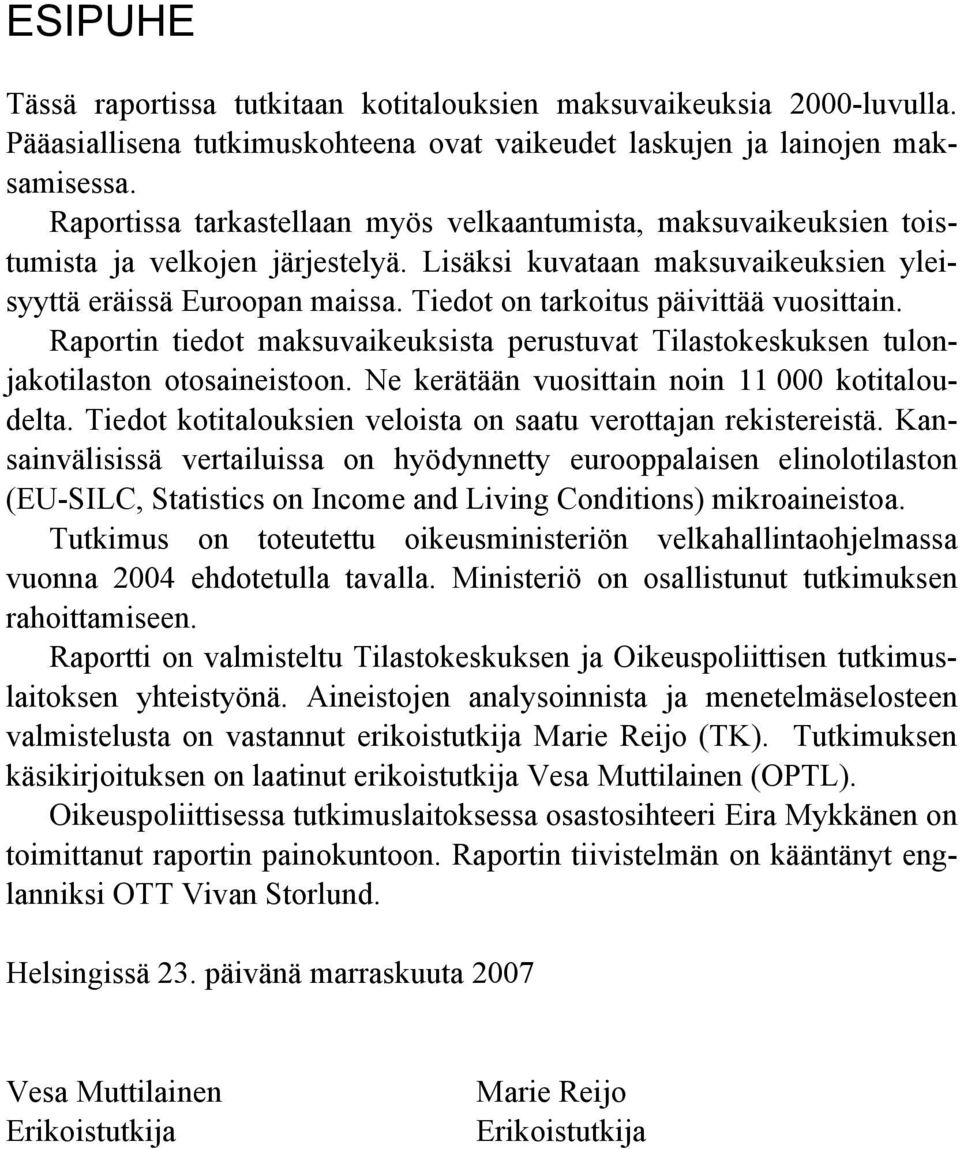 ESIPUHE

Tässä raportissa tutkitaan kotitalouksien maksuvaikeuksia 2000-luvulla. Pääasiallisena tutkimuskohteena ovat vaikeudet laskujen ja lainojen maksamisessa.

Raportissa tarkastellaan myös velkaantumista, maksuvaikeuksien toistumista ja velkojen järjestelyä. Lisäksi kuvataan maksuvaikeuksien yleisyyttä eräissä Euroopan maissa. Tiedot on tarkoitus päivittää vuosittain.

Raportin tiedot maksuvaikeuksista perustuvat Tilastokeskuksen tulonjakotilaston otosaineistoon. Ne kerätään vuosittain noin 11 000 kotitaloudelta. Tiedot kotitalouksien veloista on saatu verottajan rekistereistä. Kansainvälisissä vertailuissa on hyödynnetty eurooppalaisen elinolotilaston (EU-SILC, Statistics on Income and Living Conditions) mikroaineistoa.

Tutkimus on toteutettu oikeusministeriön velkahallintaohjelmassa vuonna 2004 ehdotetulla tavalla. Ministeriö on osallistunut tutkimuksen rahoittamiseen.

Raportti on valmisteltu Tilastokeskuksen ja Oikeuspoliittisen tutkimuslaitoksen yhteistyönä. Aineistojen analysoinnista ja menetelmäselosteen valmistelusta on vastannut erikoistutkija Marie Reijo (TK). Tutkimuksen käsikirjoituksen on laatinut erikoistutkija Vesa Muttilainen (OPTL).

Oikeuspoliittisessa tutkimuslaitoksessa osastosihteeri Eira Mykkänen on toimittanut raportin painokuntoon. Raportin tiivistelmän on kääntänyt englanniksi OTT Vivan Storlund.

Helsingissä 23. päivänä marraskuuta 2007

Vesa Muttilainen
Erikoistutkija

Marie Reijo
Erikoistutkija